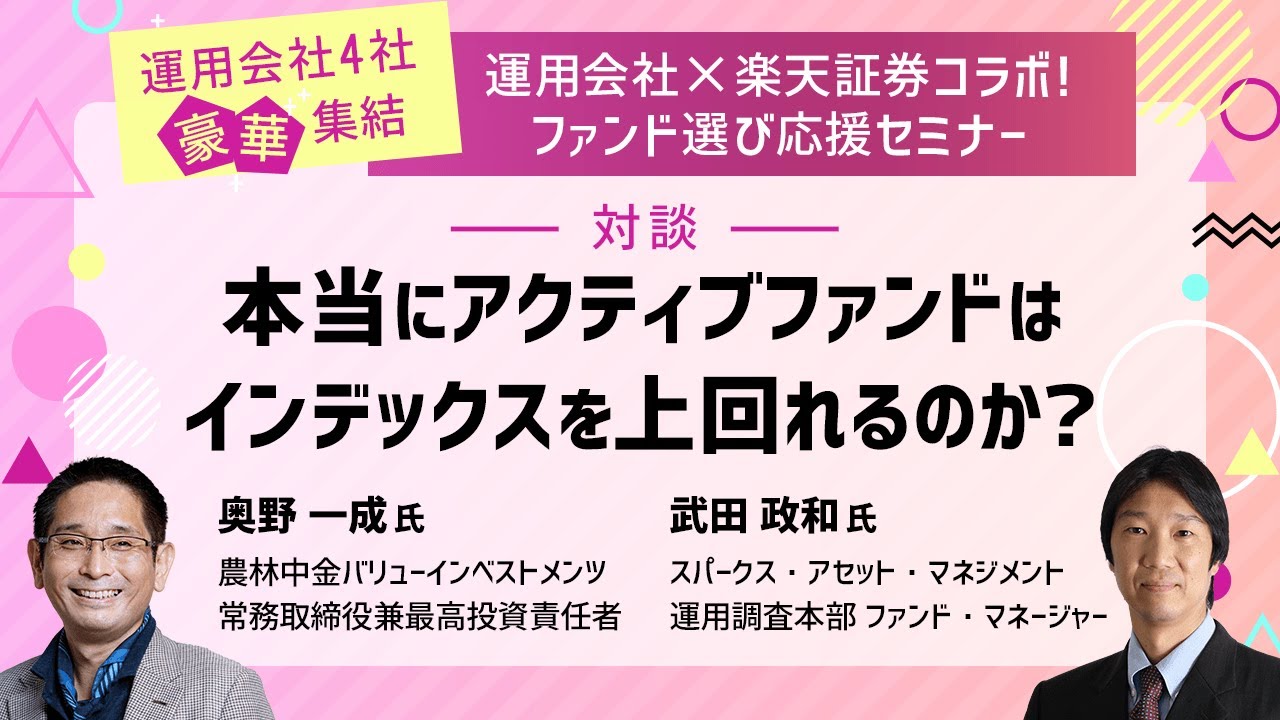 運用会社4社 豪華集結

運用会社×楽天証券コラボ!
ファンド選び応援セミナー

対談

本当にアクティブファンドは
インデックスを上回れるのか?

奥野 一成 氏
農林中金バリューインベストメンツ
常務取締役兼最高投資責任者

武田 政和 氏
スパークス・アセット・マネジメント
運用調査本部 ファンド・マネージャー